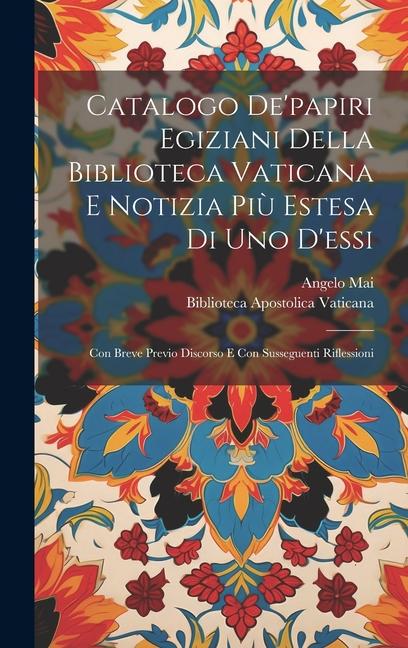 Catalogo De'papiri Egiziani Della Biblioteca Vaticana E Notizia Più Estesa Di Uno D'essi

Angelo Mai
Biblioteca Apostolica Vaticana

Con Breve Previo Discorso E Con Susseguenti Riflessioni